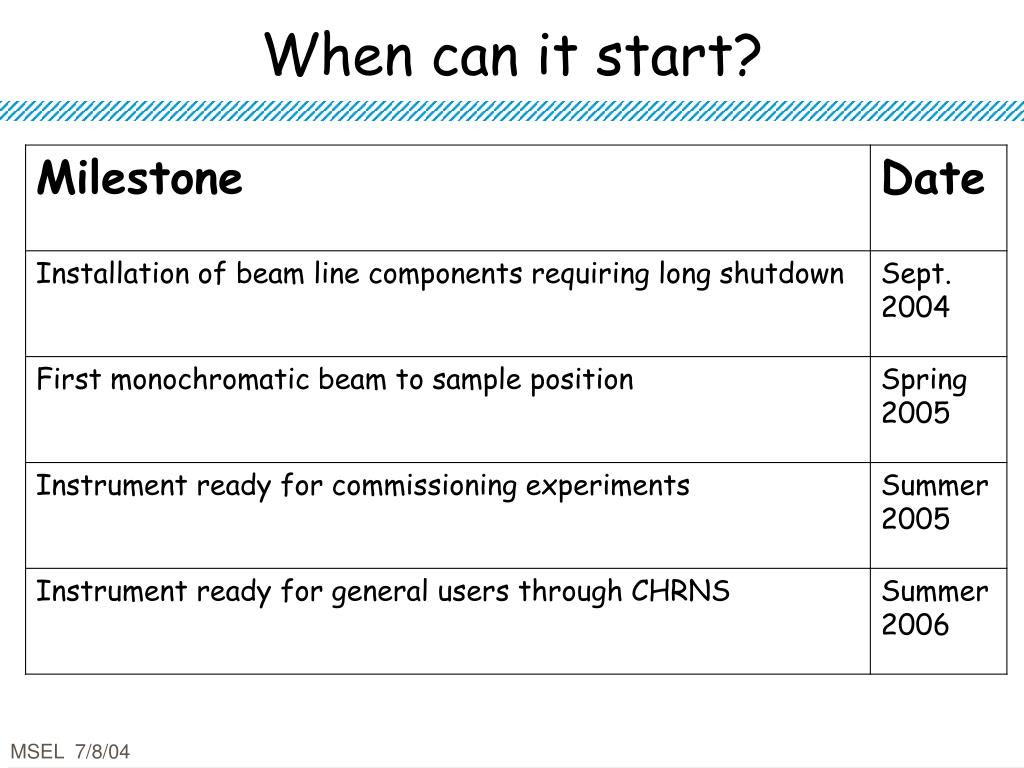 When can it start?

| Milestone | Date |
|---|---|
| Installation of beam line components requiring long shutdown | Sept. 2004 |
| First monochromatic beam to sample position | Spring 2005 |
| Instrument ready for commissioning experiments | Summer 2005 |
| Instrument ready for general users through CHRNS | Summer 2006 |

MSEL 7/8/04